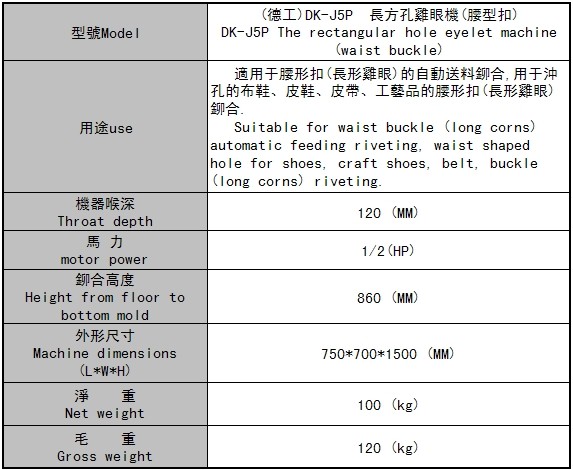 | 型號Model | (德工)DK-J5P 長方孔雞眼機(腰型扣) DK-J5P The rectangular hole eyelet machine (waist buckle) |
|---|---|
| 用途use | 適用于腰形扣(長形雞眼)的自動送料鉚合,用于沖孔的布鞋、皮鞋、皮帶、工藝品的腰形扣(長形雞眼)鉚合. Suitable for waist buckle (long corns) automatic feeding riveting, waist shaped hole for shoes, craft shoes, belt, buckle (long corns) riveting. |
| 機器喉深 Throat depth | 120 (MM) |
| 馬 力 motor power | 1/2(HP) |
| 鉚合高度 Height from floor to bottom mold | 860 (MM) |
| 外形尺寸 Machine dimensions (L*W*H) | 750*700*1500 (MM) |
| 淨 重 Net weight | 100 (kg) |
| 毛 重 Gross weight | 120 (kg) |